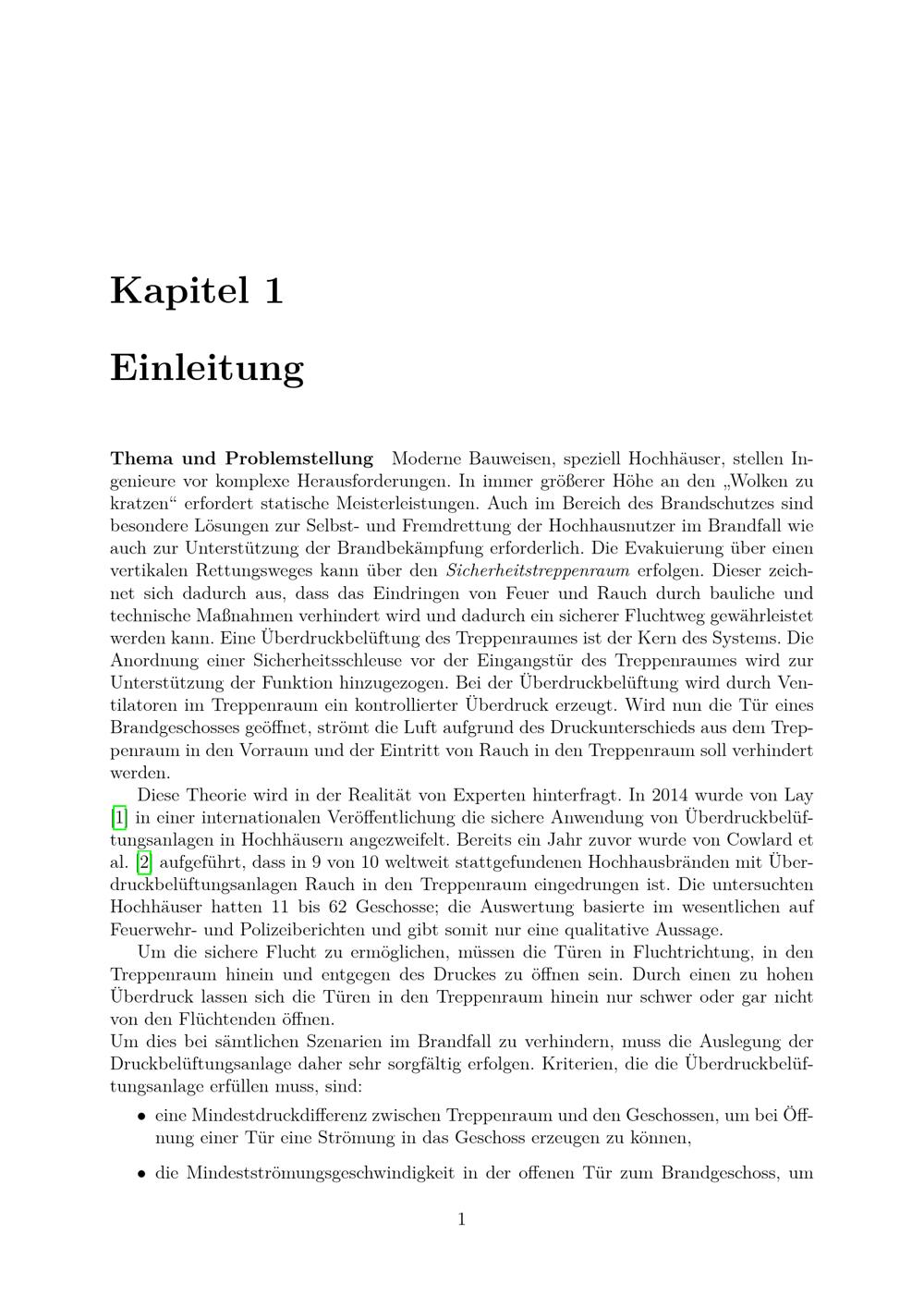 Kapitel 1

Einleitung

Thema und Problemstellung Moderne Bauweisen, speziell Hochhäuser, stellen Ingenieure vor komplexe Herausforderungen. In immer größerer Höhe an den „Wolken zu kratzen“ erfordert statische Meisterleistungen. Auch im Bereich des Brandschutzes sind besondere Lösungen zur Selbst- und Fremdrettung der Hochhausnutzer im Brandfall wie auch zur Unterstützung der Brandbekämpfung erforderlich. Die Evakuierung über einen vertikalen Rettungsweges kann über den Sicherheitstreppenraum erfolgen. Dieser zeichnet sich dadurch aus, dass das Eindringen von Feuer und Rauch durch bauliche und technische Maßnahmen verhindert wird und dadurch ein sicherer Fluchtweg gewährleistet werden kann. Eine Überdruckbelüftung des Treppenraumes ist der Kern des Systems. Die Anordnung einer Sicherheitsschleuse vor der Eingangstür des Treppenraumes wird zur Unterstützung der Funktion hinzugezogen. Bei der Überdruckbelüftung wird durch Ventilatoren im Treppenraum ein kontrollierter Überdruck erzeugt. Wird nun die Tür eines Brandgeschosses geöffnet, strömt die Luft aufgrund des Druckunterschieds aus dem Treppenraum in den Vorraum und der Eintritt von Rauch in den Treppenraum soll verhindert werden.

Diese Theorie wird in der Realität von Experten hinterfragt. In 2014 wurde von Lay [1] in einer internationalen Veröffentlichung die sichere Anwendung von Überdruckbelüftungsanlagen in Hochhäusern angezweifelt. Bereits ein Jahr zuvor wurde von Cowlard et al. [2] aufgeführt, dass in 9 von 10 weltweit stattgefundenen Hochhausbränden mit Überdruckbelüftungsanlagen Rauch in den Treppenraum eingedrungen ist. Die untersuchten Hochhäuser hatten 11 bis 62 Geschosse; die Auswertung basierte im wesentlichen auf Feuerwehr- und Polizeiberichten und gibt somit nur eine qualitative Aussage.

Um die sichere Flucht zu ermöglichen, müssen die Türen in Fluchtrichtung, in den Treppenraum hinein und entgegen des Druckes zu öffnen sein. Durch einen zu hohen Überdruck lassen sich die Türen in den Treppenraum hinein nur schwer oder gar nicht von den Flüchtenden öffnen.

Um dies bei sämtlichen Szenarien im Brandfall zu verhindern, muss die Auslegung der Druckbelüftungsanlage daher sehr sorgfältig erfolgen. Kriterien, die die Überdruckbelüftungsanlage erfüllen muss, sind:

• eine Mindestdruckdifferenz zwischen Treppenraum und den Geschossen, um bei Öffnung einer Tür eine Strömung in das Geschoss erzeugen zu können,

• die Mindestströmungsgeschwindigkeit in der offenen Tür zum Brandgeschoss, um

1